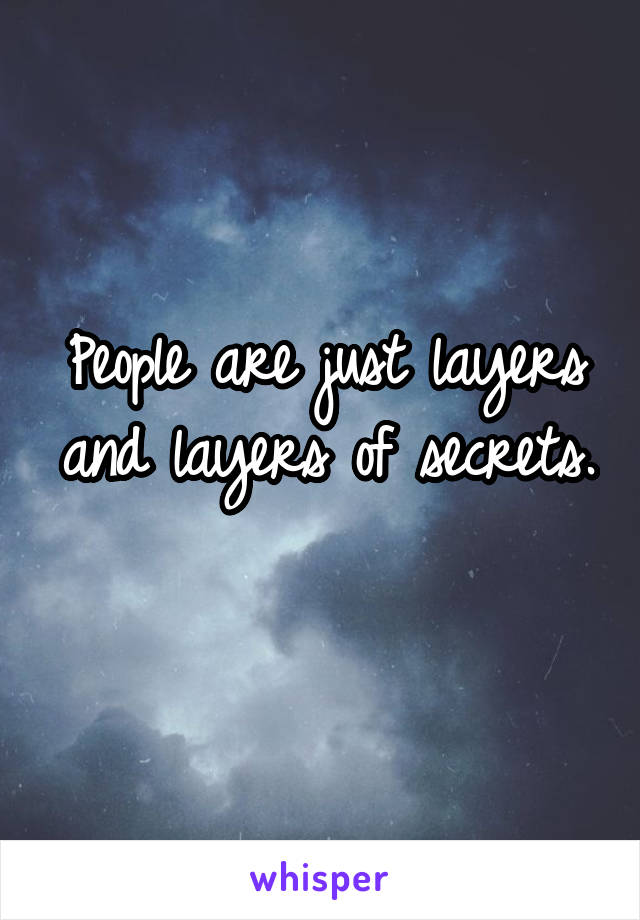 People are just layers and layers of secrets.

whisper